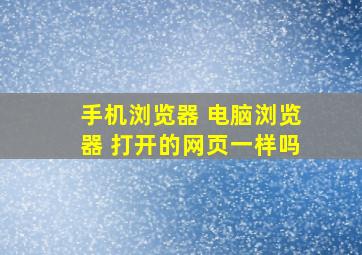 手机浏览器 电脑浏览器 打开的网页一样吗